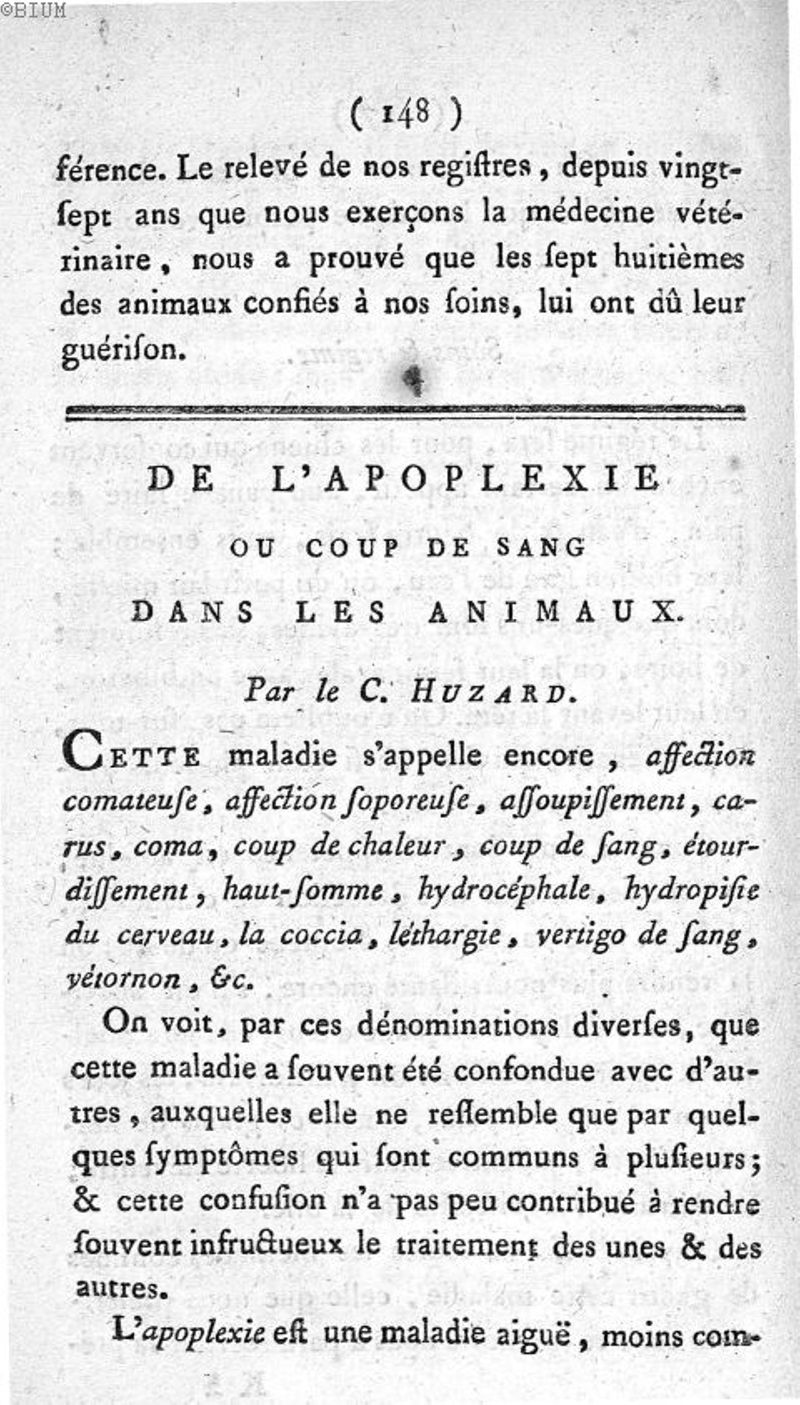 ©BIUM

( 148 )

férence. Le relevé de nos regiſtres, depuis vingt-ſept ans que nous exerçons la médecine vétérinaire, nous a prouvé que les ſept huitièmes des animaux confiés à nos ſoins, lui ont dû leur guériſon.

DE L'APOPLEXIE
OU COUP DE SANG
DANS LES ANIMAUX.

Par le C. HUZARD.

CETTE maladie s'appelle encore, affection comateuſe, affection ſoporeuſe, aſſoupiſſement, carus, coma, coup de chaleur, coup de ſang, étourdiſſement, haut-ſomme, hydrocéphale, hydropiſie du cerveau, la coccia, léthargie, vertigo de ſang, vétornon, &c.

On voit, par ces dénominations diverſes, que cette maladie a ſouvent été confondue avec d'autres, auxquelles elle ne reſſemble que par quelques ſymptômes qui ſont communs à pluſieurs; & cette confuſion n'a pas peu contribué à rendre ſouvent infructueux le traitement des unes & des autres.

L'apoplexie eſt une maladie aiguë, moins com-